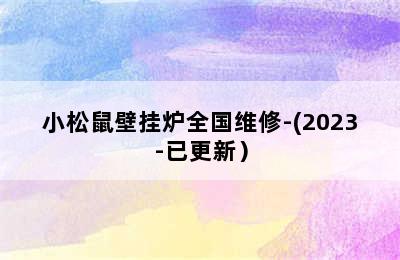 小松鼠壁挂炉全国维修-(2023-已更新)